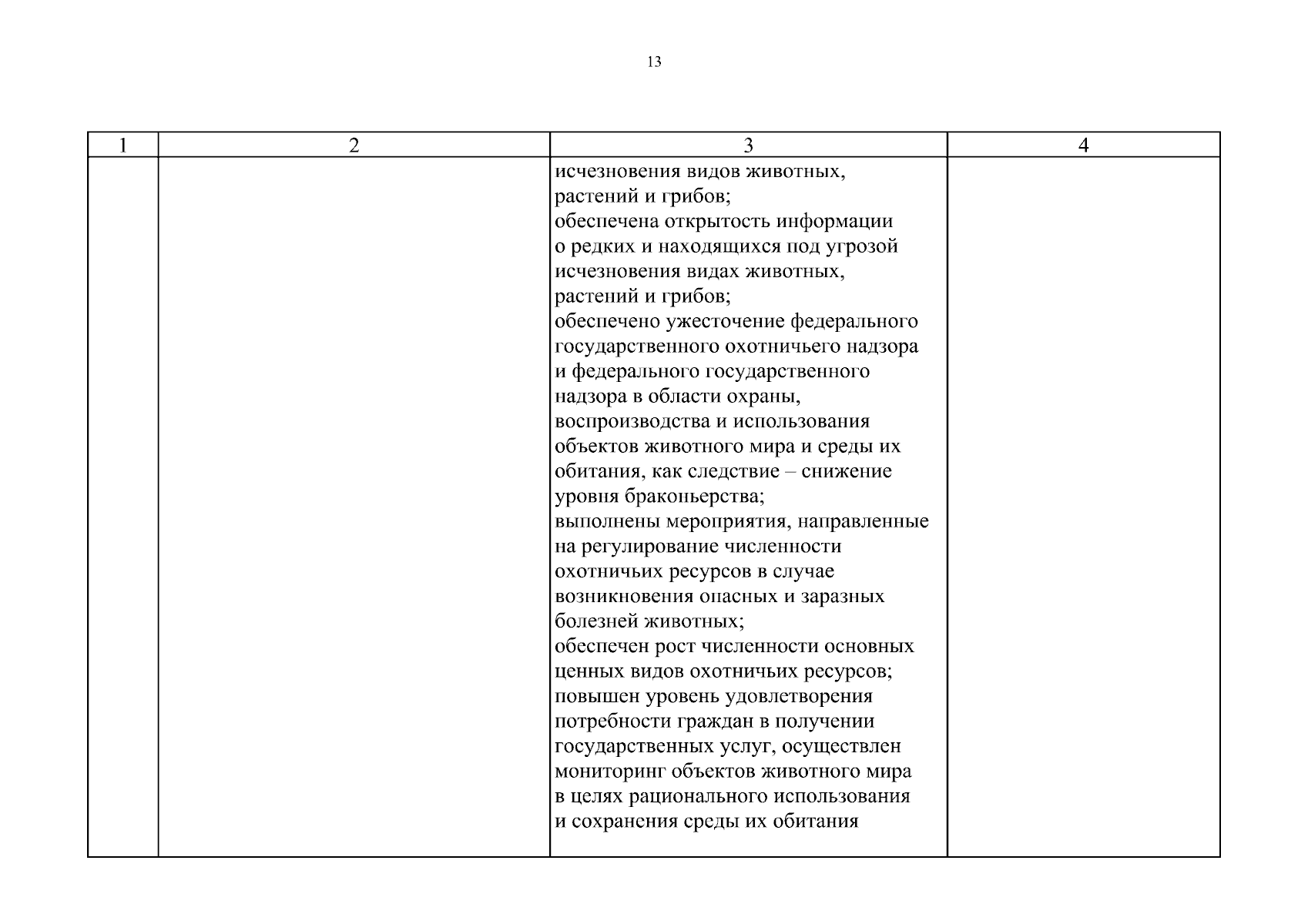 13

| 1 | 2 | 3 | 4 |
|---|---|---|---|
| | | исчезновения видов животных, растений и грибов; обеспечена открытость информации о редких и находящихся под угрозой исчезновения видах животных, растений и грибов; обеспечено ужесточение федерального государственного охотничьего надзора и федерального государственного надзора в области охраны, воспроизводства и использования объектов животного мира и среды их обитания, как следствие – снижение уровня браконьерства; выполнены мероприятия, направленные на регулирование численности охотничьих ресурсов в случае возникновения опасных и заразных болезней животных; обеспечен рост численности основных ценных видов охотничьих ресурсов; повышен уровень удовлетворения потребности граждан в получении государственных услуг, осуществлен мониторинг объектов животного мира в целях рационального использования и сохранения среды их обитания | |